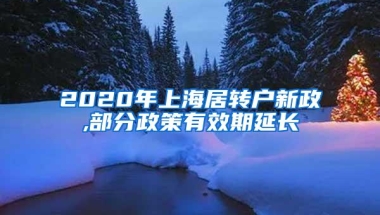 2020年上海居转户新政,部分政策有效期延长